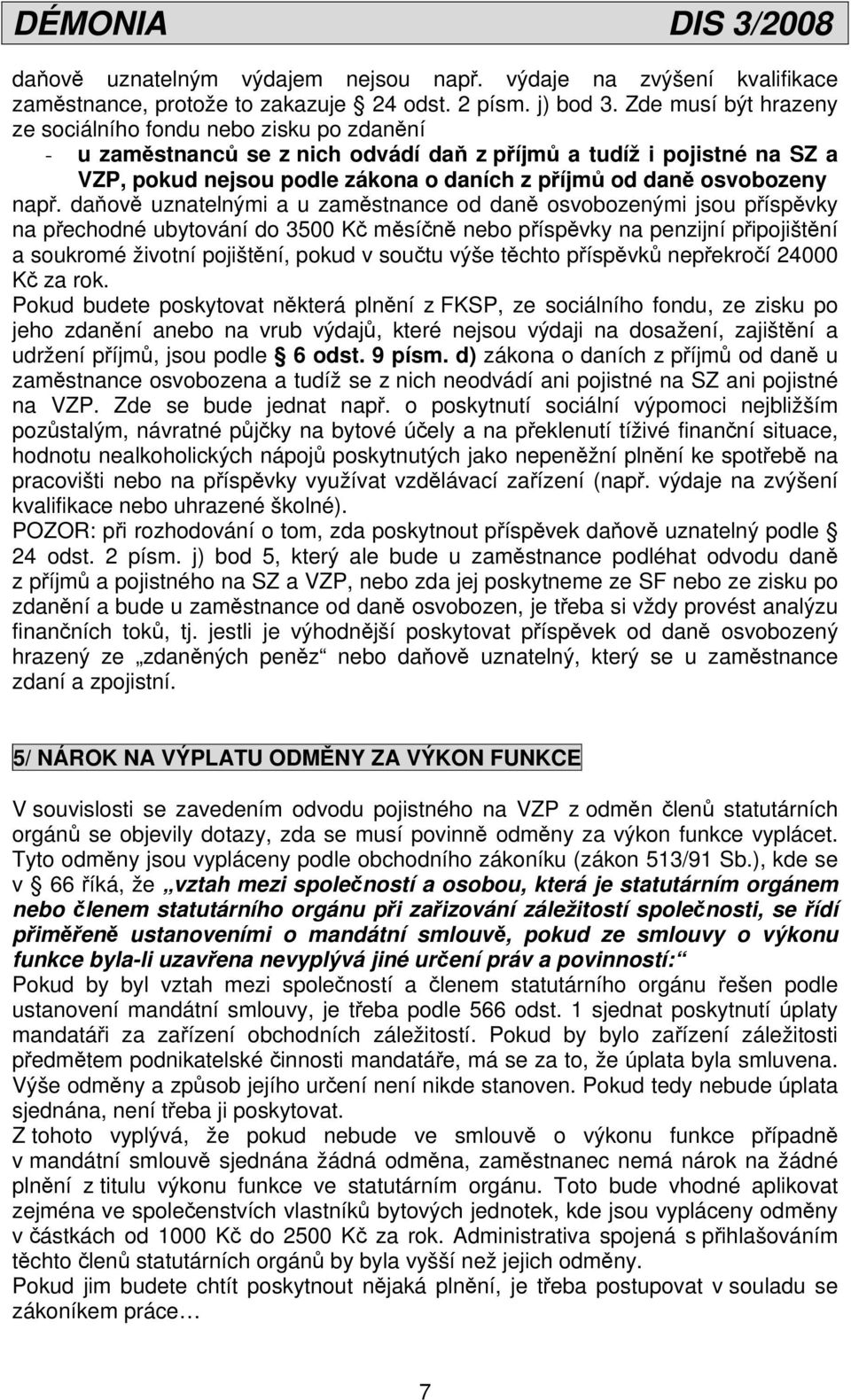 DÉMONIA DIS 3/2008

daňově uznatelným výdajem nejsou např. výdaje na zvýšení kvalifikace zaměstnance, protože to zakazuje § 24 odst. 2 písm. j) bod 3. Zde musí být hrazeny ze sociálního fondu nebo zisku po zdanění

- u zaměstnanců se z nich odvádí daň z příjmů a tudíž i pojistné na SZ a VZP, pokud nejsou podle zákona o daních z příjmů od daně osvobozeny

např. daňově uznatelnými a u zaměstnance od daně osvobozenými jsou příspěvky na přechodné ubytování do 3500 Kč měsíčně nebo příspěvky na penzijní připojištění a soukromé životní pojištění, pokud v součtu výše těchto příspěvků nepřekročí 24000 Kč za rok.

Pokud budete poskytovat některá plnění z FKSP, ze sociálního fondu, ze zisku po jeho zdanění anebo na vrub výdajů, které nejsou výdaji na dosažení, zajištění a udržení příjmů, jsou podle § 6 odst. 9 písm. d) zákona o daních z příjmů od daně u zaměstnance osvobozena a tudíž se z nich neodvádí ani pojistné na SZ ani pojistné na VZP. Zde se bude jednat např. o poskytnutí sociální výpomoci nejbližším pozůstalým, návratné půjčky na bytové účely a na překlenutí tíživé finanční situace, hodnotu nealkoholických nápojů poskytnutých jako nepeněžní plnění ke spotřebě na pracovišti nebo na příspěvky využívat vzdělávací zařízení (např. výdaje na zvýšení kvalifikace nebo uhrazené školné).

POZOR: při rozhodování o tom, zda poskytnout příspěvek daňově uznatelný podle § 24 odst. 2 písm. j) bod 5, který ale bude u zaměstnance podléhat odvodu daně z příjmů a pojistného na SZ a VZP, nebo zda jej poskytneme ze SF nebo ze zisku po zdanění a bude u zaměstnance od daně osvobozen, je třeba si vždy provést analýzu finančních toků, tj. jestli je výhodnější poskytovat příspěvek od daně osvobozený hrazený ze „zdaněných peněz“ nebo daňově uznatelný, který se u zaměstnance zdaní a zpojistní.

5/ NÁROK NA VÝPLATU ODMĚNY ZA VÝKON FUNKCE

V souvislosti se zavedením odvodu pojistného na VZP z odměn členů statutárních orgánů se objevily dotazy, zda se musí povinně odměny za výkon funkce vyplácet. Tyto odměny jsou vypláceny podle obchodního zákoníku (zákon 513/91 Sb.), kde se v § 66 říká, že „vztah mezi společností a osobou, která je statutárním orgánem nebo členem statutárního orgánu při zařizování záležitostí společnosti, se řídí přiměřeně ustanoveními o mandátní smlouvě, pokud ze smlouvy o výkonu funkce byla-li uzavřena nevyplývá jiné určení práv a povinností:“

Pokud by byl vztah mezi společností a členem statutárního orgánu řešen podle ustanovení mandátní smlouvy, je třeba podle 566 odst. 1 sjednat poskytnutí úplaty mandatáři za zařízení obchodních záležitostí. Pokud by bylo zařízení záležitosti předmětem podnikatelské činnosti mandatáře, má se za to, že úplata byla smluvena. Výše odměny a způsob jejího určení není nikde stanoven. Pokud tedy nebude úplata sjednána, není třeba ji poskytovat.

Z tohoto vyplývá, že pokud nebude ve smlouvě o výkonu funkce případně v mandátní smlouvě sjednána žádná odměna, zaměstnanec nemá nárok na žádné plnění z titulu výkonu funkce ve statutárním orgánu. Toto bude vhodné aplikovat zejména ve společenstvích vlastníků bytových jednotek, kde jsou vypláceny odměny v částkách od 1000 Kč do 2500 Kč za rok. Administrativa spojená s přihlašováním těchto členů statutárních orgánů by byla vyšší než jejich odměny.

Pokud jim budete chtít poskytnout nějaká plnění, je třeba postupovat v souladu se zákoníkem práce…

7